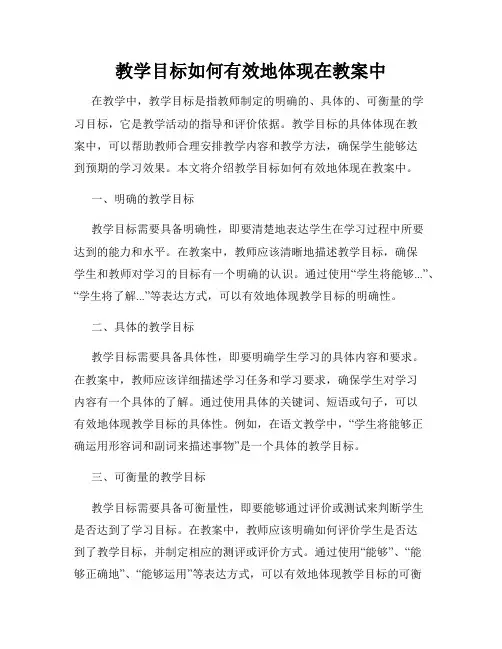 教学目标如何有效地体现在教案中

在教学中，教学目标是指教师制定的明确的、具体的、可衡量的学习目标，它是教学活动的指导和评价依据。教学目标的具体体现在教案中，可以帮助教师合理安排教学内容和教学方法，确保学生能够达到预期的学习效果。本文将介绍教学目标如何有效地体现在教案中。

一、明确的教学目标

教学目标需要具备明确性，即要清楚地表达学生在学习过程中所要达到的能力和水平。在教案中，教师应该清晰地描述教学目标，确保学生和教师对学习的目标有一个明确的认识。通过使用“学生将能够...”、“学生将了解...”等表达方式，可以有效地体现教学目标的明确性。

二、具体的教学目标

教学目标需要具备具体性，即要明确学生学习的具体内容和要求。在教案中，教师应该详细描述学习任务和学习要求，确保学生对学习内容有一个具体的了解。通过使用具体的关键词、短语或句子，可以有效地体现教学目标的具体性。例如，在语文教学中，“学生将能够正确运用形容词和副词来描述事物”是一个具体的教学目标。

三、可衡量的教学目标

教学目标需要具备可衡量性，即要能够通过评价或测试来判断学生是否达到了学习目标。在教案中，教师应该明确如何评价学生是否达到了教学目标，并制定相应的测评或评价方式。通过使用“能够”、“能够正确地”、“能够运用”等表达方式，可以有效地体现教学目标的可衡